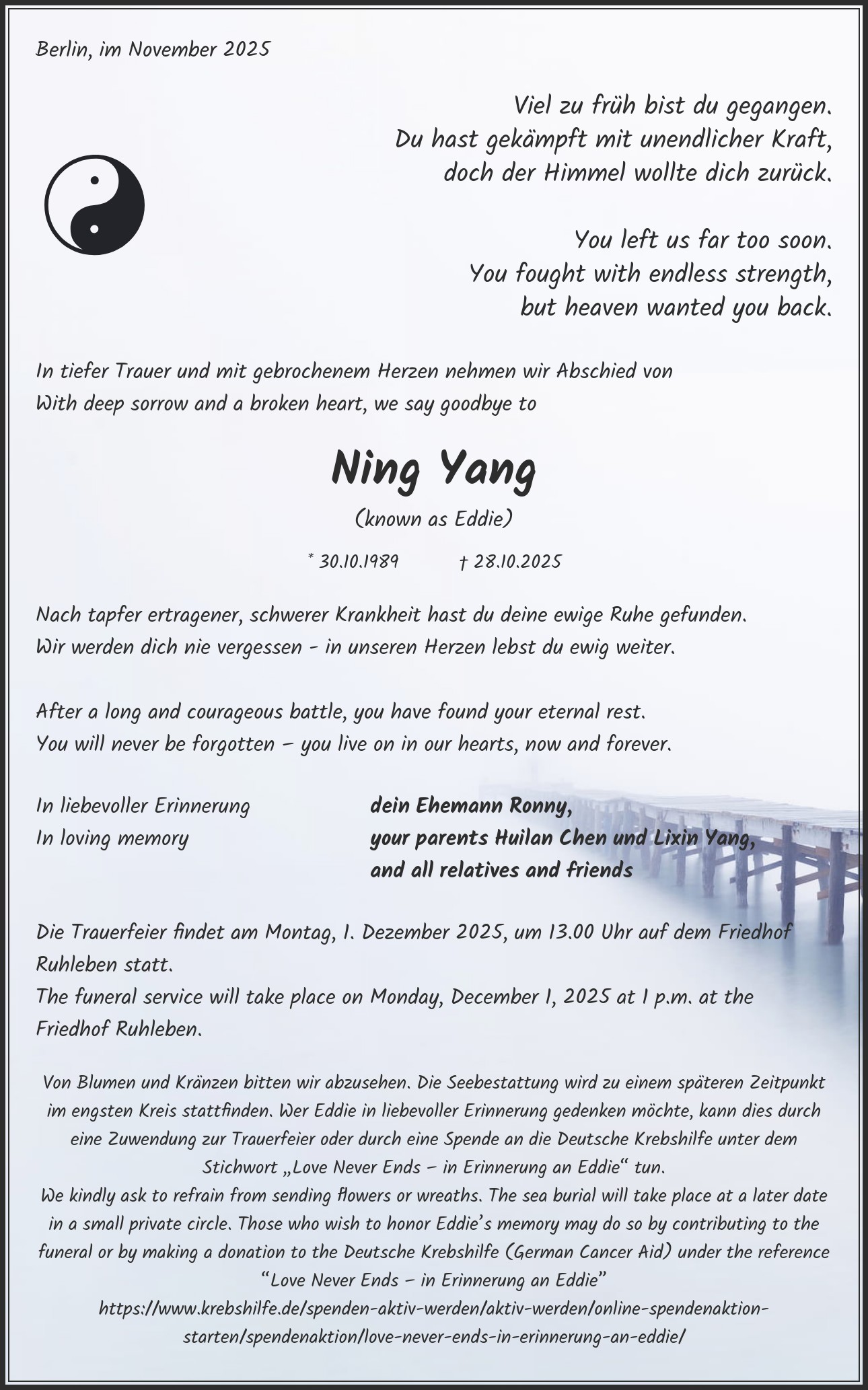 Berlin, im November 2025

Viel zu früh bist du gegangen.
Du hast gekämpft mit unendlicher Kraft,
doch der Himmel wollte dich zurück.

You left us far too soon.
You fought with endless strength,
but heaven wanted you back.

In tiefer Trauer und mit gebrochenem Herzen nehmen wir Abschied von
With deep sorrow and a broken heart, we say goodbye to

Ning Yang

(known as Eddie)

* 30.10.1989 † 28.10.2025

Nach tapfer ertragener, schwerer Krankheit hast du deine ewige Ruhe gefunden.
Wir werden dich nie vergessen - in unseren Herzen lebst du ewig weiter.

After a long and courageous battle, you have found your eternal rest.
You will never be forgotten – you live on in our hearts, now and forever.

In liebevoller Erinnerung
In loving memory

dein Ehemann Ronny,
your parents Huilan Chen und Lixin Yang,
and all relatives and friends

Die Trauerfeier findet am Montag, 1. Dezember 2025, um 13.00 Uhr auf dem Friedhof Ruhleben statt.
The funeral service will take place on Monday, December 1, 2025 at 1 p.m. at the Friedhof Ruhleben.

Von Blumen und Kränzen bitten wir abzusehen. Die Seebestattung wird zu einem späteren Zeitpunkt im engsten Kreis stattfinden. Wer Eddie in liebevoller Erinnerung gedenken möchte, kann dies durch eine Zuwendung zur Trauerfeier oder durch eine Spende an die Deutsche Krebshilfe unter dem Stichwort „Love Never Ends – in Erinnerung an Eddie“ tun.
We kindly ask to refrain from sending flowers or wreaths. The sea burial will take place at a later date in a small private circle. Those who wish to honor Eddie’s memory may do so by contributing to the funeral or by making a donation to the Deutsche Krebshilfe (German Cancer Aid) under the reference “Love Never Ends – in Erinnerung an Eddie”
https://www.krebshilfe.de/spenden-aktiv-werden/aktiv-werden/online-spendenaktion-starten/spendenaktion/love-never-ends-in-erinnerung-an-eddie/